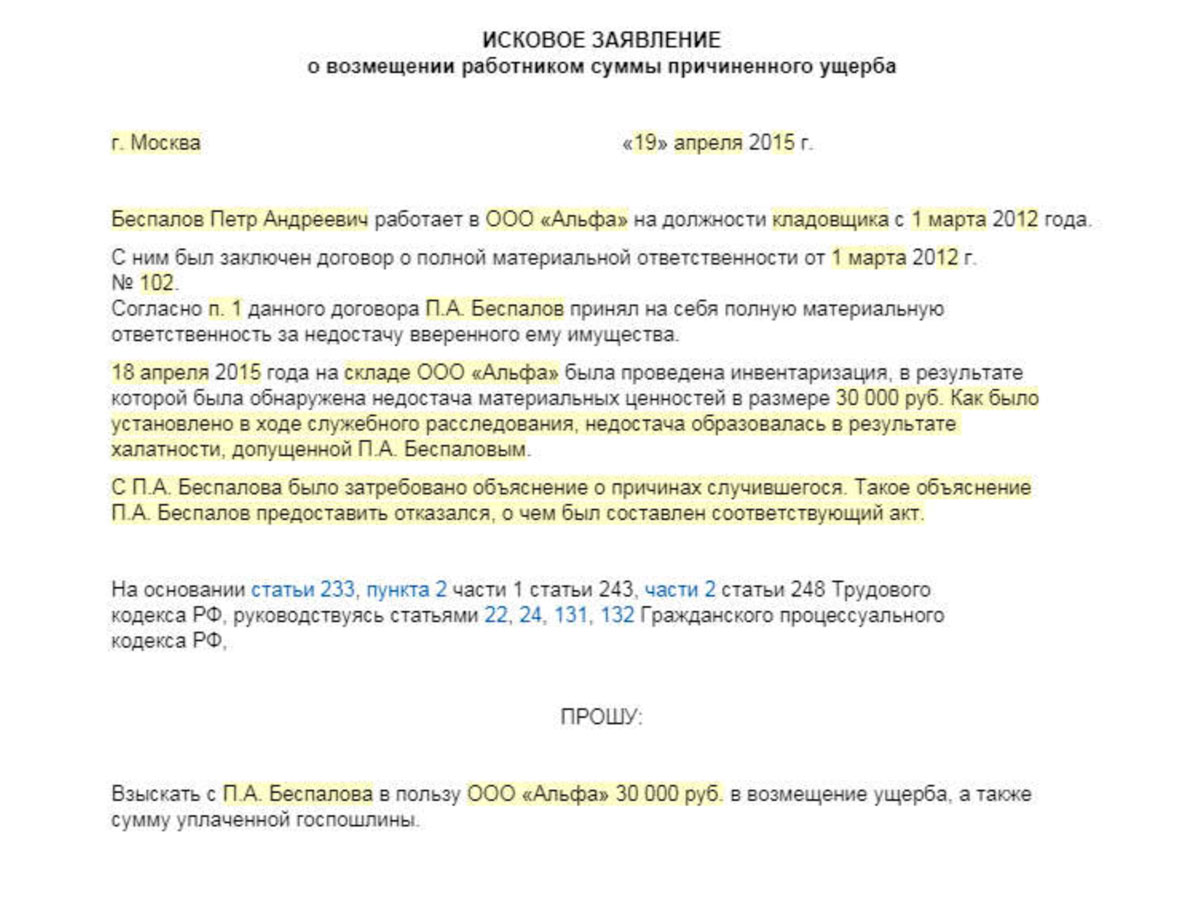 ИСКОВОЕ ЗАЯВЛЕНИЕ
о возмещении работником суммы причиненного ущерба

г. Москва «19» апреля 2015 г.

Беспалов Петр Андреевич работает в ООО «Альфа» на должности кладовщика с 1 марта 2012 года.

С ним был заключен договор о полной материальной ответственности от 1 марта 2012 г. № 102.
Согласно п. 1 данного договора П.А. Беспалов принял на себя полную материальную ответственность за недостачу вверенного ему имущества.

18 апреля 2015 года на складе ООО «Альфа» была проведена инвентаризация, в результате которой была обнаружена недостача материальных ценностей в размере 30 000 руб. Как было установлено в ходе служебного расследования, недостача образовалась в результате халатности, допущенной П.А. Беспаловым.

С П.А. Беспалова было затребовано объяснение о причинах случившегося. Такое объяснение П.А. Беспалов предоставить отказался, о чем был составлен соответствующий акт.

На основании статьи 233, пункта 2 части 1 статьи 243, части 2 статьи 248 Трудового кодекса РФ, руководствуясь статьями 22, 24, 131, 132 Гражданского процессуального кодекса РФ,

ПРОШУ:

Взыскать с П.А. Беспалова в пользу ООО «Альфа» 30 000 руб. в возмещение ущерба, а также сумму уплаченной госпошлины.